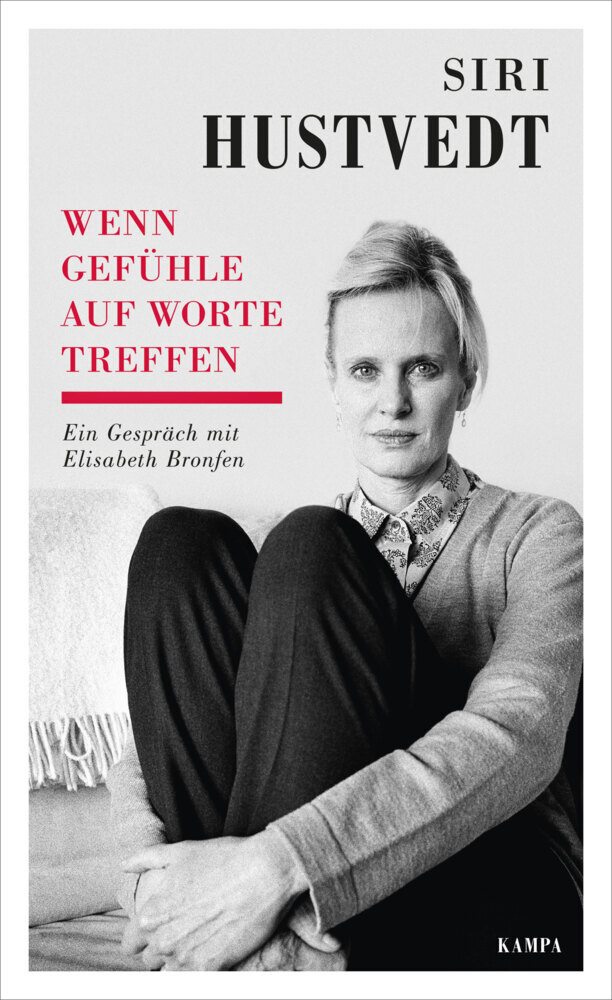 SIRI
HUSTVEDT

WENN
GEFÜHLE
AUF WORTE
TREFFEN

Ein Gespräch mit
Elisabeth Bronfen

KAMPA